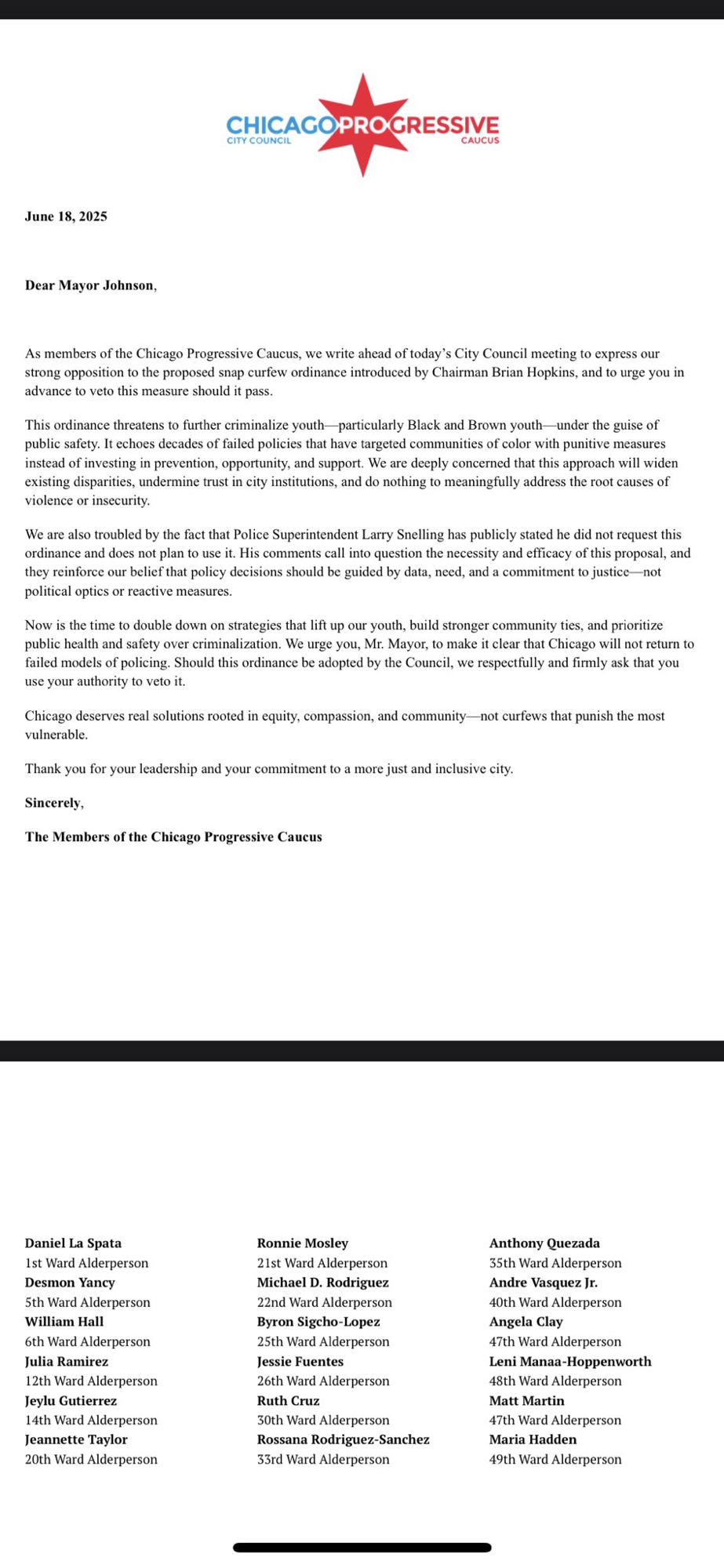 CHICAGO PROGRESSIVE
CITY COUNCIL CAUCUS

June 18, 2025

Dear Mayor Johnson,

As members of the Chicago Progressive Caucus, we write ahead of today's City Council meeting to express our strong opposition to the proposed snap curfew ordinance introduced by Chairman Brian Hopkins, and to urge you in advance to veto this measure should it pass.

This ordinance threatens to further criminalize youth—particularly Black and Brown youth—under the guise of public safety. It echoes decades of failed policies that have targeted communities of color with punitive measures instead of investing in prevention, opportunity, and support. We are deeply concerned that this approach will widen existing disparities, undermine trust in city institutions, and do nothing to meaningfully address the root causes of violence or insecurity.

We are also troubled by the fact that Police Superintendent Larry Snelling has publicly stated he did not request this ordinance and does not plan to use it. His comments call into question the necessity and efficacy of this proposal, and they reinforce our belief that policy decisions should be guided by data, need, and a commitment to justice—not political optics or reactive measures.

Now is the time to double down on strategies that lift up our youth, build stronger community ties, and prioritize public health and safety over criminalization. We urge you, Mr. Mayor, to make it clear that Chicago will not return to failed models of policing. Should this ordinance be adopted by the Council, we respectfully and firmly ask that you use your authority to veto it.

Chicago deserves real solutions rooted in equity, compassion, and community—not curfews that punish the most vulnerable.

Thank you for your leadership and your commitment to a more just and inclusive city.

Sincerely,

The Members of the Chicago Progressive Caucus

Daniel La Spata
1st Ward Alderperson
Desmon Yancy
5th Ward Alderperson
William Hall
6th Ward Alderperson
Julia Ramirez
12th Ward Alderperson
Jeylu Gutierrez
14th Ward Alderperson
Jeannette Taylor
20th Ward Alderperson

Ronnie Mosley
21st Ward Alderperson
Michael D. Rodriguez
22nd Ward Alderperson
Byron Sigcho-Lopez
25th Ward Alderperson
Jessie Fuentes
26th Ward Alderperson
Ruth Cruz
30th Ward Alderperson
Rossana Rodriguez-Sanchez
33rd Ward Alderperson

Anthony Quezada
35th Ward Alderperson
Andre Vasquez Jr.
40th Ward Alderperson
Angela Clay
47th Ward Alderperson
Leni Manaa-Hoppenworth
48th Ward Alderperson
Matt Martin
47th Ward Alderperson
Maria Hadden
49th Ward Alderperson